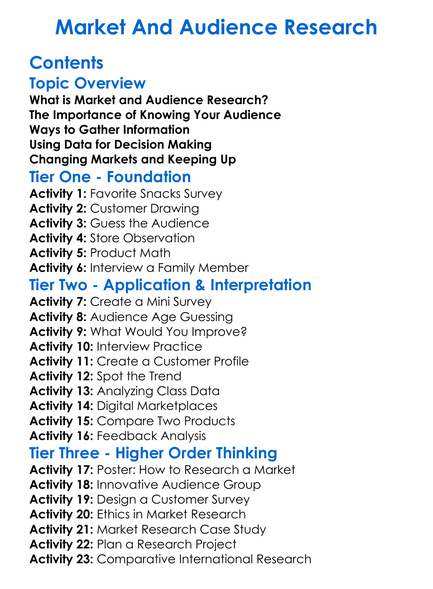 Market And Audience Research

Contents

Topic Overview

What is Market and Audience Research?
The Importance of Knowing Your Audience
Ways to Gather Information
Using Data for Decision Making
Changing Markets and Keeping Up

Tier One - Foundation

Activity 1: Favorite Snacks Survey
Activity 2: Customer Drawing
Activity 3: Guess the Audience
Activity 4: Store Observation
Activity 5: Product Math
Activity 6: Interview a Family Member

Tier Two - Application & Interpretation

Activity 7: Create a Mini Survey
Activity 8: Audience Age Guessing
Activity 9: What Would You Improve?
Activity 10: Interview Practice
Activity 11: Create a Customer Profile
Activity 12: Spot the Trend
Activity 13: Analyzing Class Data
Activity 14: Digital Marketplaces
Activity 15: Compare Two Products
Activity 16: Feedback Analysis

Tier Three - Higher Order Thinking

Activity 17: Poster: How to Research a Market
Activity 18: Innovative Audience Group
Activity 19: Design a Customer Survey
Activity 20: Ethics in Market Research
Activity 21: Market Research Case Study
Activity 22: Plan a Research Project
Activity 23: Comparative International Research